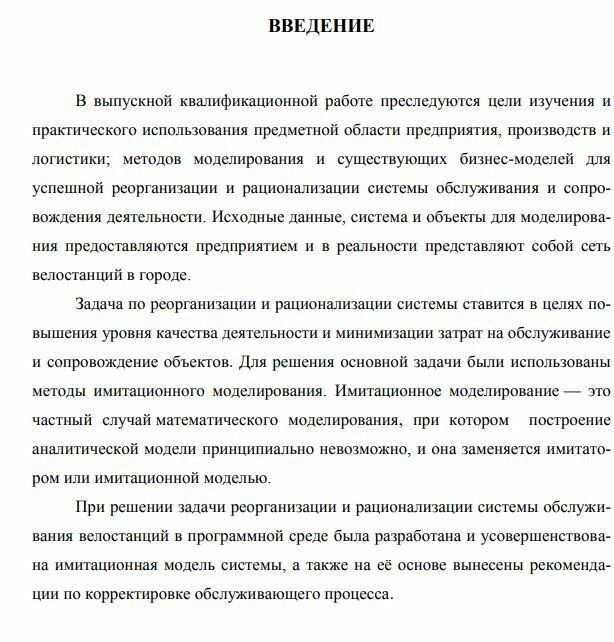 ВВЕДЕНИЕ

В выпускной квалификационной работе преследуются цели изучения и практического использования предметной области предприятия, производств и логистики; методов моделирования и существующих бизнес-моделей для успешной реорганизации и рационализации системы обслуживания и сопровождения деятельности. Исходные данные, система и объекты для моделирования предоставляются предприятием и в реальности представляют собой сеть велостанций в городе.

Задача по реорганизации и рационализации системы ставится в целях повышения уровня качества деятельности и минимизации затрат на обслуживание и сопровождение объектов. Для решения основной задачи были использованы методы имитационного моделирования. Имитационное моделирование — это частный случай математического моделирования, при котором построение аналитической модели принципиально невозможно, и она заменяется имитатором или имитационной моделью.

При решении задачи реорганизации и рационализации системы обслуживания велостанций в программной среде была разработана и усовершенствована имитационная модель системы, а также на её основе вынесены рекомендации по корректировке обслуживающего процесса.